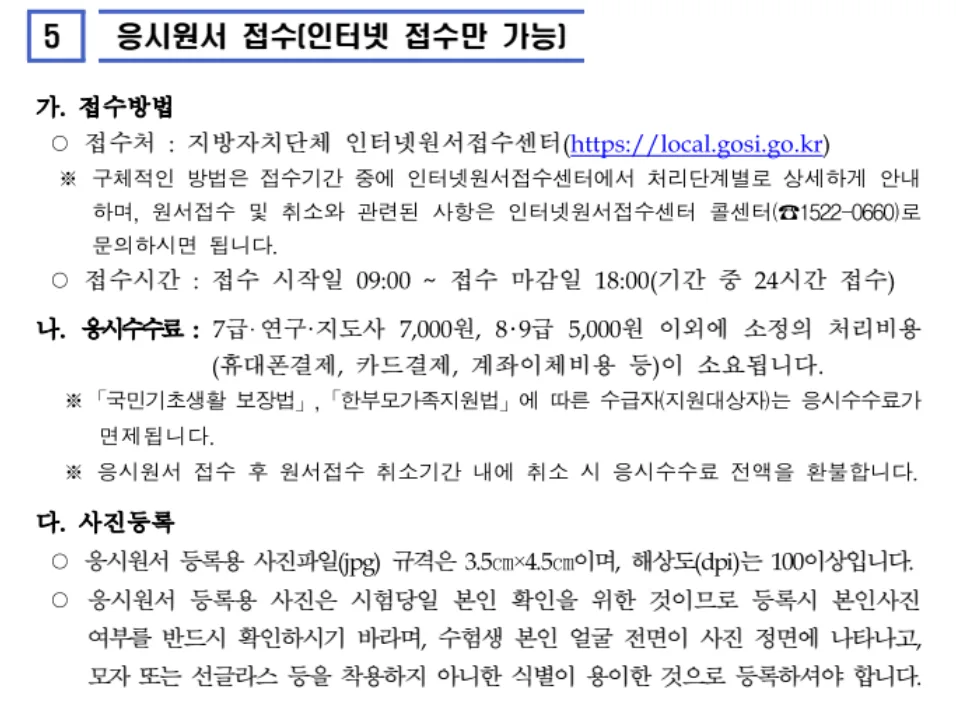 5 응시원서 접수(인터넷 접수만 가능)

가. 접수방법

○ 접수처 : 지방자치단체 인터넷원서접수센터(https://local.gosi.go.kr)

※ 구체적인 방법은 접수기간 중에 인터넷원서접수센터에서 처리단계별로 상세하게 안내하며, 원서접수 및 취소와 관련된 사항은 인터넷원서접수센터 콜센터(☎1522-0660)로 문의하시면 됩니다.

○ 접수시간 : 접수 시작일 09:00 ~ 접수 마감일 18:00(기간 중 24시간 접수)

나. 응시수수료 : 7급·연구·지도사 7,000원, 8·9급 5,000원 이외에 소정의 처리비용(휴대폰결제, 카드결제, 계좌이체비용 등)이 소요됩니다.

※ 「국민기초생활 보장법」, 「한부모가족지원법」에 따른 수급자(지원대상자)는 응시수수료가 면제됩니다.

※ 응시원서 접수 후 원서접수 취소기간 내에 취소 시 응시수수료 전액을 환불합니다.

다. 사진등록

○ 응시원서 등록용 사진파일(jpg) 규격은 3.5㎝×4.5㎝이며, 해상도(dpi)는 100이상입니다.

○ 응시원서 등록용 사진은 시험당일 본인 확인을 위한 것이므로 등록시 본인사진 여부를 반드시 확인하시기 바라며, 수험생 본인 얼굴 전면이 사진 정면에 나타나고, 모자 또는 선글라스 등을 착용하지 아니한 식별이 용이한 것으로 등록하셔야 합니다.